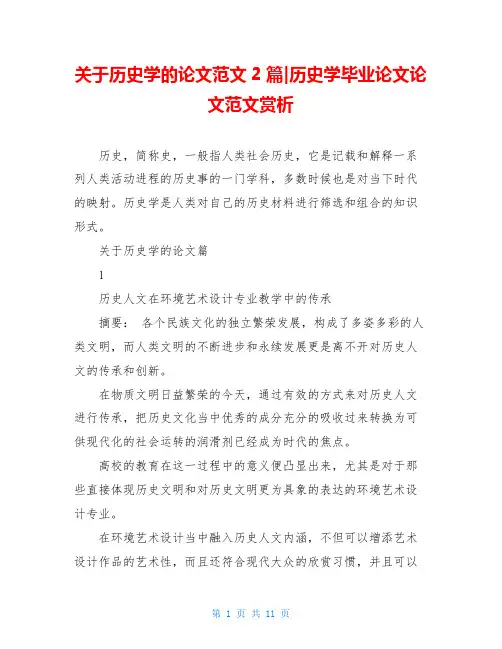 关于历史学的论文范文 2 篇|历史学毕业论文论文范文赏析

历史，简称史，一般指人类社会历史，它是记载和解释一系列人类活动进程的历史事的一门学科，多数时候也是对当下时代的映射。历史学是人类对自己的历史材料进行筛选和组合的知识形式。

关于历史学的论文篇

1

历史人文在环境艺术设计专业教学中的传承

摘要： 各个民族文化的独立繁荣发展，构成了多姿多彩的人类文明，而人类文明的不断进步和永续发展更是离不开对历史人文的传承和创新。

在物质文明日益繁荣的今天，通过有效的方式来对历史人文进行传承，把历史文化当中优秀的成分充分的吸收过来转换为可供现代化的社会运转的润滑剂已经成为时代的焦点。

高校的教育在这一过程中的意义便凸显出来，尤其是对于那些直接体现历史文明和对历史文明更为具象的表达的环境艺术设计专业。

在环境艺术设计当中融入历史人文内涵，不但可以增添艺术设计作品的艺术性，而且还符合现代大众的欣赏习惯，并且可以

第 1 页 共 11 页